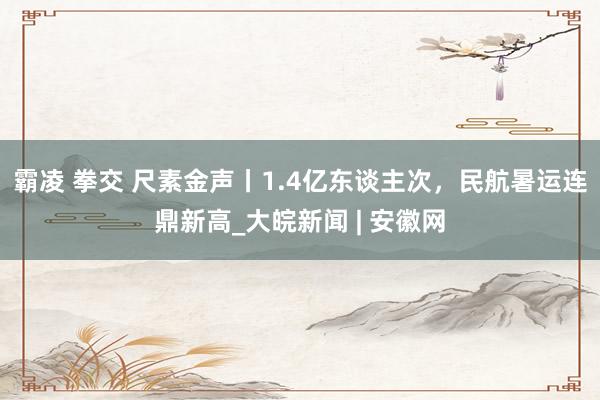 霸凌 拳交 尺素金声丨1.4亿东谈主次，民航暑运连鼎新高_大皖新闻 | 安徽网